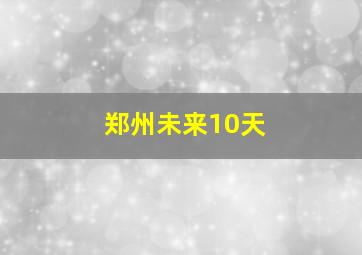 郑州未来10天